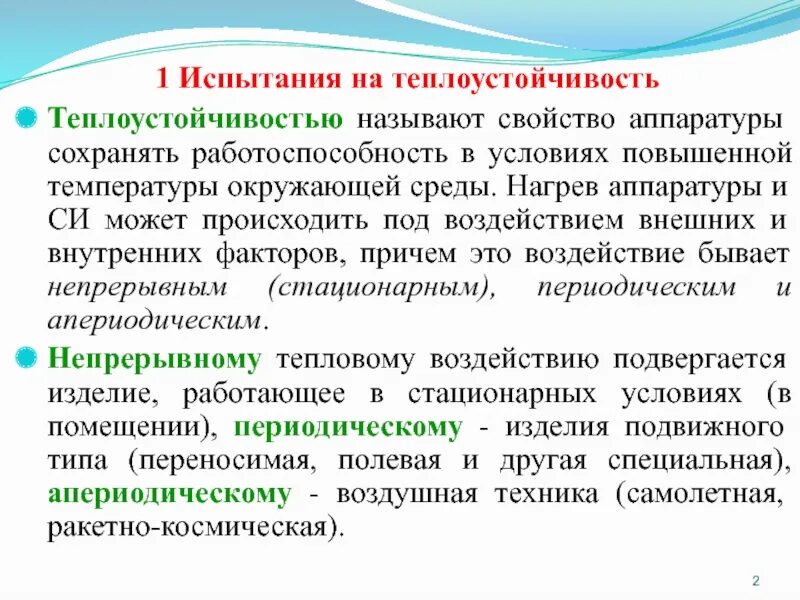 1 Испытания на теплоустойчивость

Теплоустойчивостью называют свойство аппаратуры сохранять работоспособность в условиях повышенной температуры окружающей среды. Нагрев аппаратуры и СИ может происходить под воздействием внешних и внутренних факторов, причем это воздействие бывает непрерывным (стационарным), периодическим и апериодическим.

Непрерывному тепловому воздействию подвергается изделие, работающее в стационарных условиях (в помещении), периодическому - изделия подвижного типа (переносимая, полевая и другая специальная), апериодическому - воздушная техника (самолетная, ракетно-космическая).

2